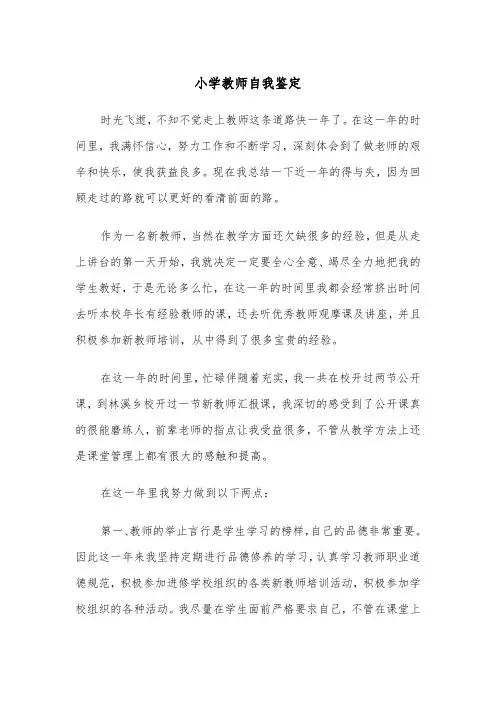 小学教师自我鉴定

时光飞逝，不知不觉走上教师这条道路快一年了。在这一年的时间里，我满怀信心，努力工作和不断学习，深刻体会到了做老师的艰辛和快乐，使我获益良多。现在我总结一下近一年的得与失，因为回顾走过的路就可以更好的看清前面的路。

作为一名新教师，当然在教学方面还欠缺很多的经验，但是从走上讲台的第一天开始，我就决定一定要全心全意、竭尽全力地把我的学生教好，于是无论多么忙，在这一年的时间里我都会经常挤出时间去听本校年长有经验教师的课，还去听优秀教师观摩课及讲座，并且积极参加新教师培训，从中得到了很多宝贵的经验。

在这一年的时间里，忙碌伴随着充实，我一共在校开过两节公开课，到林溪乡校开过一节新教师汇报课，我深切的感受到了公开课真的很能磨练人，前辈老师的指点让我受益很多，不管从教学方法上还是课堂管理上都有很大的感触和提高。

在这一年里我努力做到以下两点：

第一、教师的举止言行是学生学习的榜样，自己的品德非常重要。因此这一年来我坚持定期进行品德修养的学习，认真学习教师职业道德规范，积极参加进修学校组织的各类新教师培训活动，积极参加学校组织的各种活动。我尽量在学生面前严格要求自己，不管在课堂上